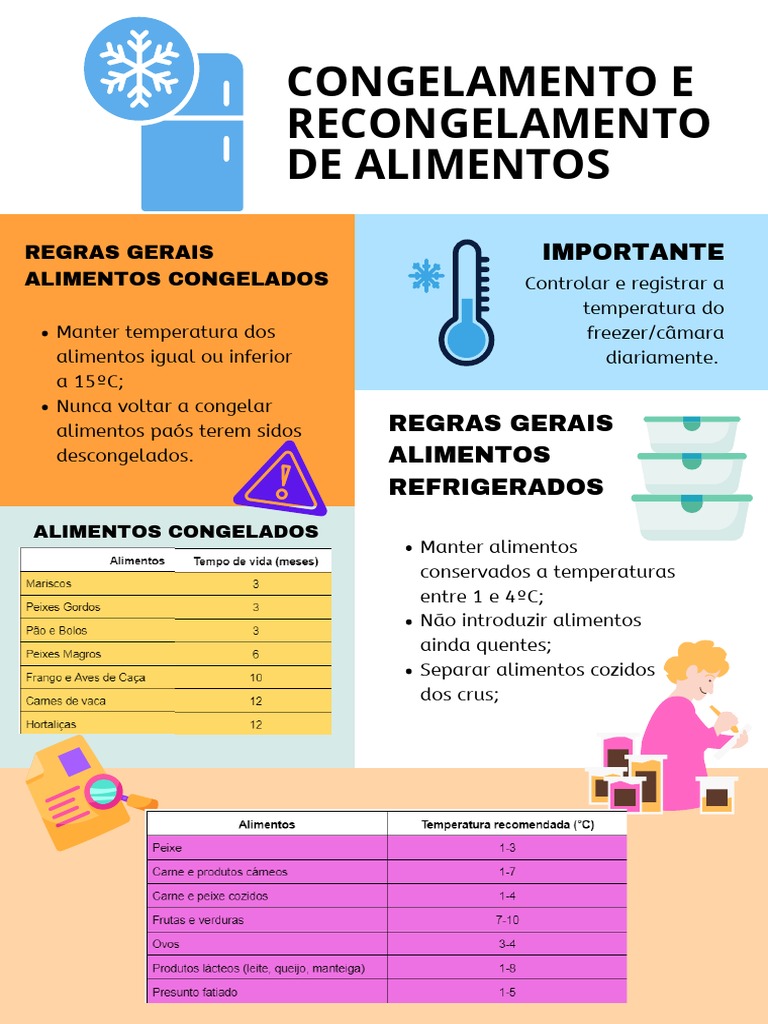 CONGELAMENTO E RECONGELAMENTO DE ALIMENTOS

REGRAS GERAIS ALIMENTOS CONGELADOS

- Manter temperatura dos alimentos igual ou inferior a 15ºC;
- Nunca voltar a congelar alimentos paós terem sidos descongelados.

IMPORTANTE

Controlar e registrar a temperatura do freezer/câmara diariamente.

REGRAS GERAIS ALIMENTOS REFRIGERADOS

- Manter alimentos conservados a temperaturas entre 1 e 4ºC;
- Não introduzir alimentos ainda quentes;
- Separar alimentos cozidos dos crus;

ALIMENTOS CONGELADOS

| Alimentos | Tempo de vida (meses) |
|---|---|
| Mariscos | 3 |
| Peixes Gordos | 3 |
| Pão e Bolos | 3 |
| Peixes Magros | 6 |
| Frango e Aves de Caça | 10 |
| Carnes de vaca | 12 |
| Hortaliças | 12 |

| Alimentos | Temperatura recomendada (°C) |
|---|---|
| Peixe | 1-3 |
| Carne e produtos cárneos | 1-7 |
| Carne e peixe cozidos | 1-4 |
| Frutas e verduras | 7-10 |
| Ovos | 3-4 |
| Produtos lácteos (leite, queijo, manteiga) | 1-8 |
| Presunto fatiado | 1-5 |